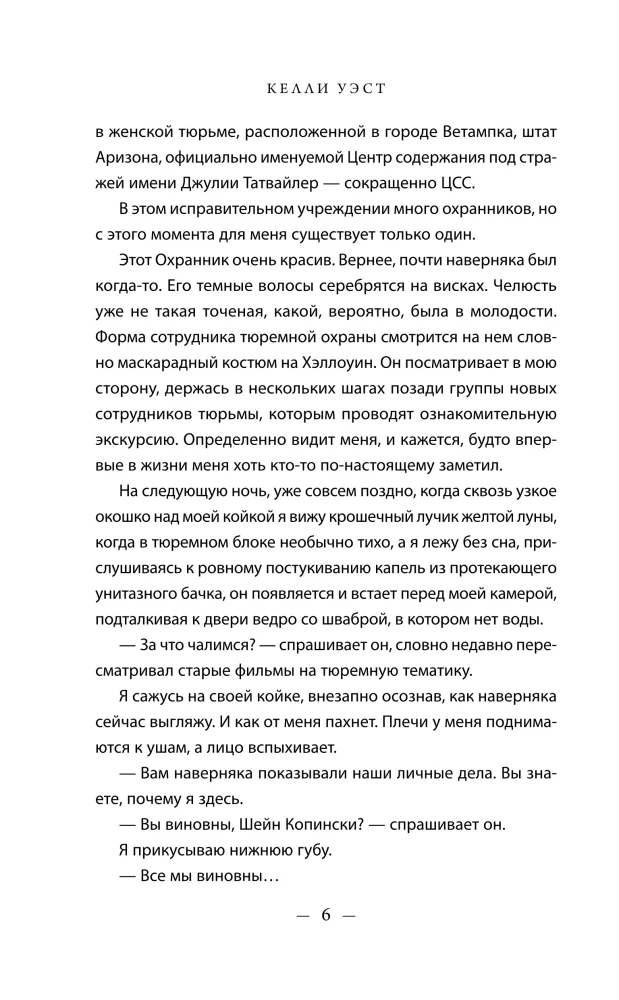 КЕЛЛИ УЭСТ

в женской тюрьме, расположенной в городе Ветампка, штат Аризона, официально именуемой Центр содержания под стражей имени Джулии Татвайлер — сокращенно ЦСС.

В этом исправительном учреждении много охранников, но с этого момента для меня существует только один.

Этот Охранник очень красив. Вернее, почти наверняка был когда-то. Его темные волосы серебрятся на висках. Челюсть уже не такая точеная, какой, вероятно, была в молодости. Форма сотрудника тюремной охраны смотрится на нем словно маскарадный костюм на Хэллоуин. Он посматривает в мою сторону, держась в нескольких шагах позади группы новых сотрудников тюрьмы, которым проводят ознакомительную экскурсию. Определенно видит меня, и кажется, будто впервые в жизни меня хоть кто-то по-настоящему заметил.

На следующую ночь, уже совсем поздно, когда сквозь узкое окошко над моей койкой я вижу крошечный лучик желтой луны, когда в тюремном блоке необычно тихо, а я лежу без сна, прислушиваясь к ровному постукиванию капель из протекающего унитазного бачка, он появляется и встает перед моей камерой, подталкивая к двери ведро со шваброй, в котором нет воды.

— За что чалимся? — спрашивает он, словно недавно пересматривал старые фильмы на тюремную тематику.

Я сажусь на своей койке, внезапно осознав, как наверняка сейчас выгляжу. И как от меня пахнет. Плечи у меня поднимаются к ушам, а лицо вспыхивает.

— Вам наверняка показывали наши личные дела. Вы знаете, почему я здесь.

— Вы виновны, Шейн Копински? — спрашивает он.

Я прикусываю нижнюю губу.

— Все мы виновны…

— 6 —